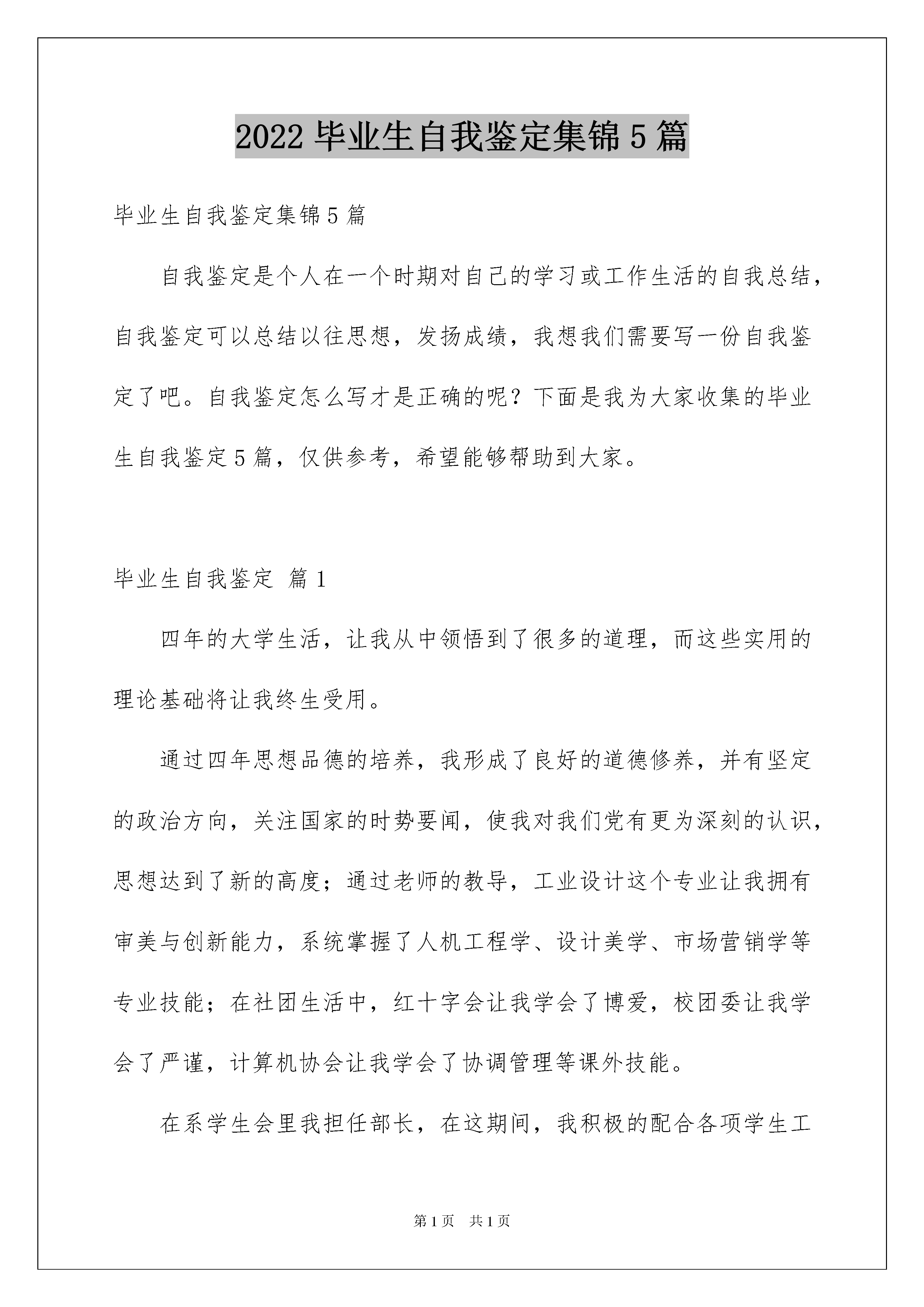 2022 毕业生自我鉴定集锦 5 篇

毕业生自我鉴定集锦 5 篇

自我鉴定是个人在一个时期对自己的学习或工作生活的自我总结，自我鉴定可以总结以往思想，发扬成绩，我想我们需要写一份自我鉴定了吧。自我鉴定怎么写才是正确的呢？下面是我为大家收集的毕业生自我鉴定 5 篇，仅供参考，希望能够帮助到大家。

毕业生自我鉴定 篇 1

四年的大学生活，让我从中领悟到了很多的道理，而这些实用的理论基础将让我终生受用。

通过四年思想品德的培养，我形成了良好的道德修养，并有坚定的政治方向，关注国家的时势要闻，使我对我们党有更为深刻的认识，思想达到了新的高度；通过老师的教导，工业设计这个专业让我拥有审美与创新能力，系统掌握了人机工程学、设计美学、市场营销学等专业技能；在社团生活中，红十字会让我学会了博爱，校团委让我学会了严谨，计算机协会让我学会了协调管理等课外技能。

在系学生会里我担任部长，在这期间，我积极的配合各项学生工

第 1 页　共 1 页